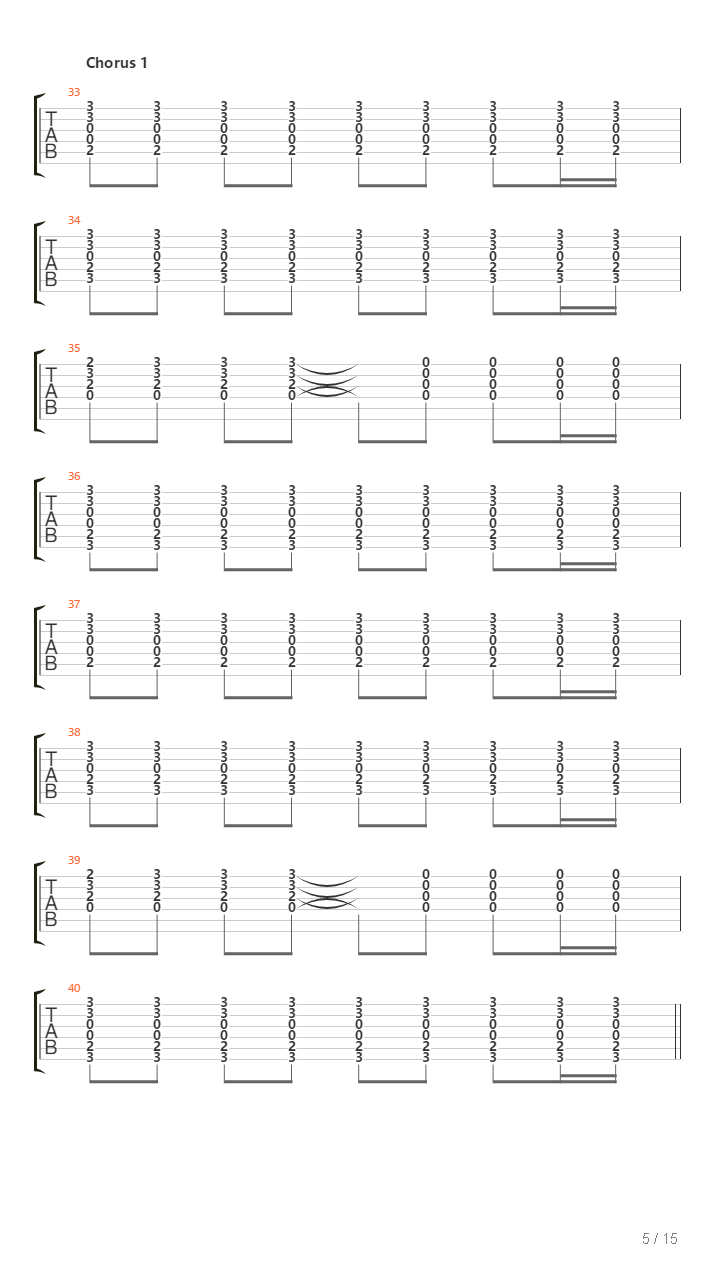 Chorus 1

33
T
A
B
3 3 3 3 3 3 3 3 3
3 3 3 3 3 3 3 3 3
0 0 0 0 0 0 0 0 0
0 0 0 0 0 0 0 0 0
2 2 2 2 2 2 2 2 2

34
T
A
B
3 3 3 3 3 3 3 3 3
3 3 3 3 3 3 3 3 3
0 0 0 0 0 0 0 0 0
2 2 2 2 2 2 2 2 2
3 3 3 3 3 3 3 3 3

35
T
A
B
2 3 3 3 0 0 0 0
3 3 3 3 0 0 0 0
2 2 2 2 0 0 0 0
0 0 0 0 0 0 0 0

36
T
A
B
3 3 3 3 3 3 3 3 3
3 3 3 3 3 3 3 3 3
0 0 0 0 0 0 0 0 0
0 0 0 0 0 0 0 0 0
2 2 2 2 2 2 2 2 2
3 3 3 3 3 3 3 3 3

37
T
A
B
3 3 3 3 3 3 3 3 3
3 3 3 3 3 3 3 3 3
0 0 0 0 0 0 0 0 0
0 0 0 0 0 0 0 0 0
2 2 2 2 2 2 2 2 2

38
T
A
B
3 3 3 3 3 3 3 3 3
3 3 3 3 3 3 3 3 3
0 0 0 0 0 0 0 0 0
2 2 2 2 2 2 2 2 2
3 3 3 3 3 3 3 3 3

39
T
A
B
2 3 3 3 0 0 0 0
3 3 3 3 0 0 0 0
2 2 2 2 0 0 0 0
0 0 0 0 0 0 0 0

40
T
A
B
3 3 3 3 3 3 3 3 3
3 3 3 3 3 3 3 3 3
0 0 0 0 0 0 0 0 0
0 0 0 0 0 0 0 0 0
2 2 2 2 2 2 2 2 2
3 3 3 3 3 3 3 3 3

5 / 15